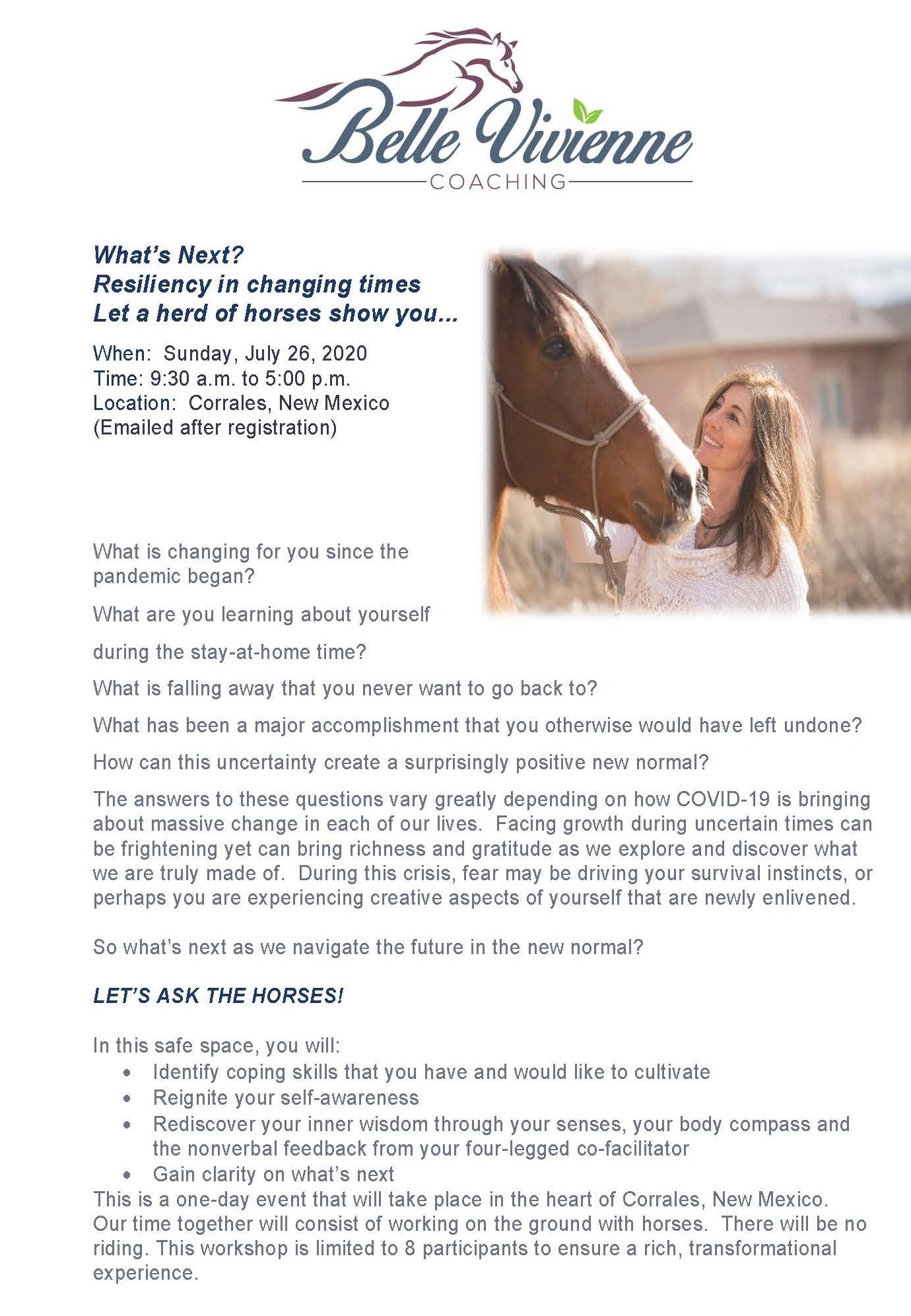 Belle Vivienne
COACHING

What's Next?
Resiliency in changing times
Let a herd of horses show you...

When: Sunday, July 26, 2020
Time: 9:30 a.m. to 5:00 p.m.
Location: Corrales, New Mexico
(Emailed after registration)

What is changing for you since the pandemic began?

What are you learning about yourself

during the stay-at-home time?

What is falling away that you never want to go back to?

What has been a major accomplishment that you otherwise would have left undone?

How can this uncertainty create a surprisingly positive new normal?

The answers to these questions vary greatly depending on how COVID-19 is bringing about massive change in each of our lives. Facing growth during uncertain times can be frightening yet can bring richness and gratitude as we explore and discover what we are truly made of. During this crisis, fear may be driving your survival instincts, or perhaps you are experiencing creative aspects of yourself that are newly enlivened.

So what's next as we navigate the future in the new normal?

LET'S ASK THE HORSES!

In this safe space, you will:
• Identify coping skills that you have and would like to cultivate
• Reignite your self-awareness
• Rediscover your inner wisdom through your senses, your body compass and the nonverbal feedback from your four-legged co-facilitator
• Gain clarity on what's next

This is a one-day event that will take place in the heart of Corrales, New Mexico. Our time together will consist of working on the ground with horses. There will be no riding. This workshop is limited to 8 participants to ensure a rich, transformational experience.